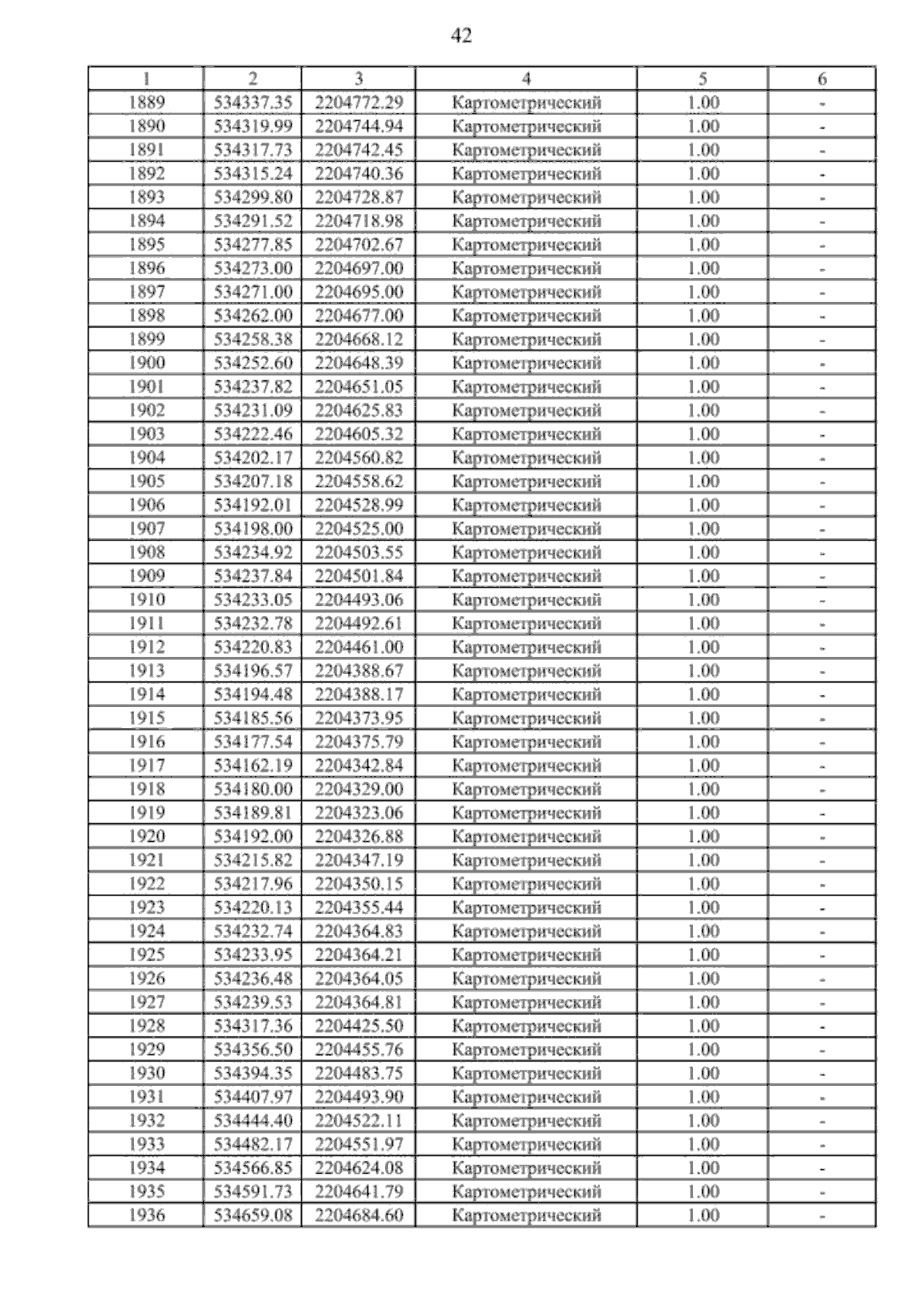 42

| 1 | 2 | 3 | 4 | 5 | 6 |
|---|---|---|---|---|---|
| 1889 | 534337.35 | 2204772.29 | Картометрический | 1.00 | - |
| 1890 | 534319.99 | 2204744.94 | Картометрический | 1.00 | - |
| 1891 | 534317.73 | 2204742.45 | Картометрический | 1.00 | - |
| 1892 | 534315.24 | 2204740.36 | Картометрический | 1.00 | - |
| 1893 | 534299.80 | 2204728.87 | Картометрический | 1.00 | - |
| 1894 | 534291.52 | 2204718.98 | Картометрический | 1.00 | - |
| 1895 | 534277.85 | 2204702.67 | Картометрический | 1.00 | - |
| 1896 | 534273.00 | 2204697.00 | Картометрический | 1.00 | - |
| 1897 | 534271.00 | 2204695.00 | Картометрический | 1.00 | - |
| 1898 | 534262.00 | 2204677.00 | Картометрический | 1.00 | - |
| 1899 | 534258.38 | 2204668.12 | Картометрический | 1.00 | - |
| 1900 | 534252.60 | 2204648.39 | Картометрический | 1.00 | - |
| 1901 | 534237.82 | 2204651.05 | Картометрический | 1.00 | - |
| 1902 | 534231.09 | 2204625.83 | Картометрический | 1.00 | - |
| 1903 | 534222.46 | 2204605.32 | Картометрический | 1.00 | - |
| 1904 | 534202.17 | 2204560.82 | Картометрический | 1.00 | - |
| 1905 | 534207.18 | 2204558.62 | Картометрический | 1.00 | - |
| 1906 | 534192.01 | 2204528.99 | Картометрический | 1.00 | - |
| 1907 | 534198.00 | 2204525.00 | Картометрический | 1.00 | - |
| 1908 | 534234.92 | 2204503.55 | Картометрический | 1.00 | - |
| 1909 | 534237.84 | 2204501.84 | Картометрический | 1.00 | - |
| 1910 | 534233.05 | 2204493.06 | Картометрический | 1.00 | - |
| 1911 | 534232.78 | 2204492.61 | Картометрический | 1.00 | - |
| 1912 | 534220.83 | 2204461.00 | Картометрический | 1.00 | - |
| 1913 | 534196.57 | 2204388.67 | Картометрический | 1.00 | - |
| 1914 | 534194.48 | 2204388.17 | Картометрический | 1.00 | - |
| 1915 | 534185.56 | 2204373.95 | Картометрический | 1.00 | - |
| 1916 | 534177.54 | 2204375.79 | Картометрический | 1.00 | - |
| 1917 | 534162.19 | 2204342.84 | Картометрический | 1.00 | - |
| 1918 | 534180.00 | 2204329.00 | Картометрический | 1.00 | - |
| 1919 | 534189.81 | 2204323.06 | Картометрический | 1.00 | - |
| 1920 | 534192.00 | 2204326.88 | Картометрический | 1.00 | - |
| 1921 | 534215.82 | 2204347.19 | Картометрический | 1.00 | - |
| 1922 | 534217.96 | 2204350.15 | Картометрический | 1.00 | - |
| 1923 | 534220.13 | 2204355.44 | Картометрический | 1.00 | - |
| 1924 | 534232.74 | 2204364.83 | Картометрический | 1.00 | - |
| 1925 | 534233.95 | 2204364.21 | Картометрический | 1.00 | - |
| 1926 | 534236.48 | 2204364.05 | Картометрический | 1.00 | - |
| 1927 | 534239.53 | 2204364.81 | Картометрический | 1.00 | - |
| 1928 | 534317.36 | 2204425.50 | Картометрический | 1.00 | - |
| 1929 | 534356.50 | 2204455.76 | Картометрический | 1.00 | - |
| 1930 | 534394.35 | 2204483.75 | Картометрический | 1.00 | - |
| 1931 | 534407.97 | 2204493.90 | Картометрический | 1.00 | - |
| 1932 | 534444.40 | 2204522.11 | Картометрический | 1.00 | - |
| 1933 | 534482.17 | 2204551.97 | Картометрический | 1.00 | - |
| 1934 | 534566.85 | 2204624.08 | Картометрический | 1.00 | - |
| 1935 | 534591.73 | 2204641.79 | Картометрический | 1.00 | - |
| 1936 | 534659.08 | 2204684.60 | Картометрический | 1.00 | - |